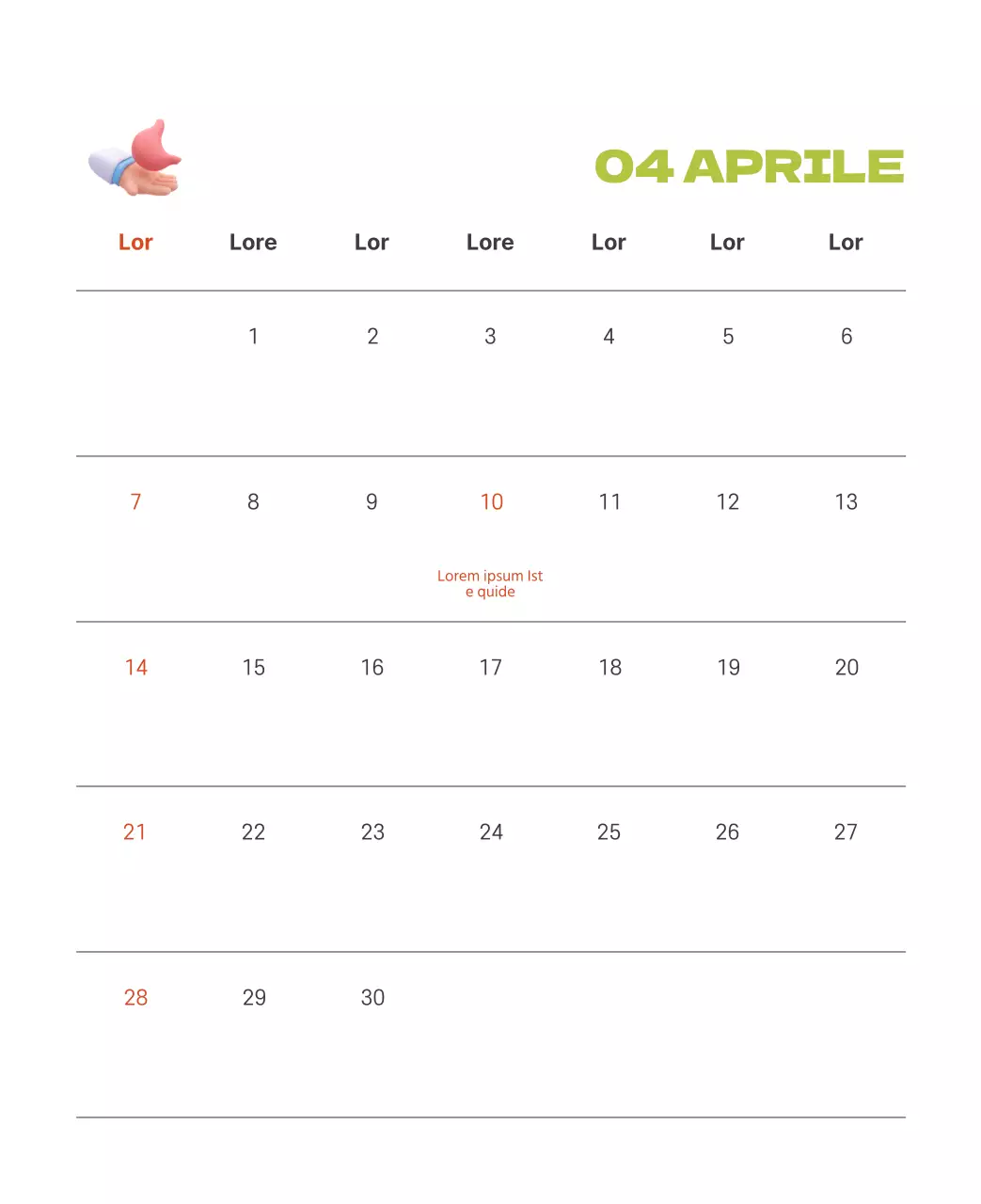 04 APRILE

| Lor | Lore | Lor | Lore | Lor | Lor | Lor |
|---|---|---|---|---|---|---|
|  | 1 | 2 | 3 | 4 | 5 | 6 |
| 7 | 8 | 9 | 10 Lorem ipsum Ist e quide | 11 | 12 | 13 |
| 14 | 15 | 16 | 17 | 18 | 19 | 20 |
| 21 | 22 | 23 | 24 | 25 | 26 | 27 |
| 28 | 29 | 30 |  |  |  |  |